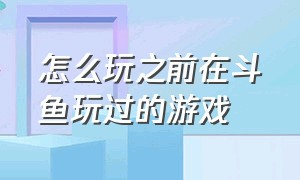 怎么玩之前在斗鱼玩过的游戏